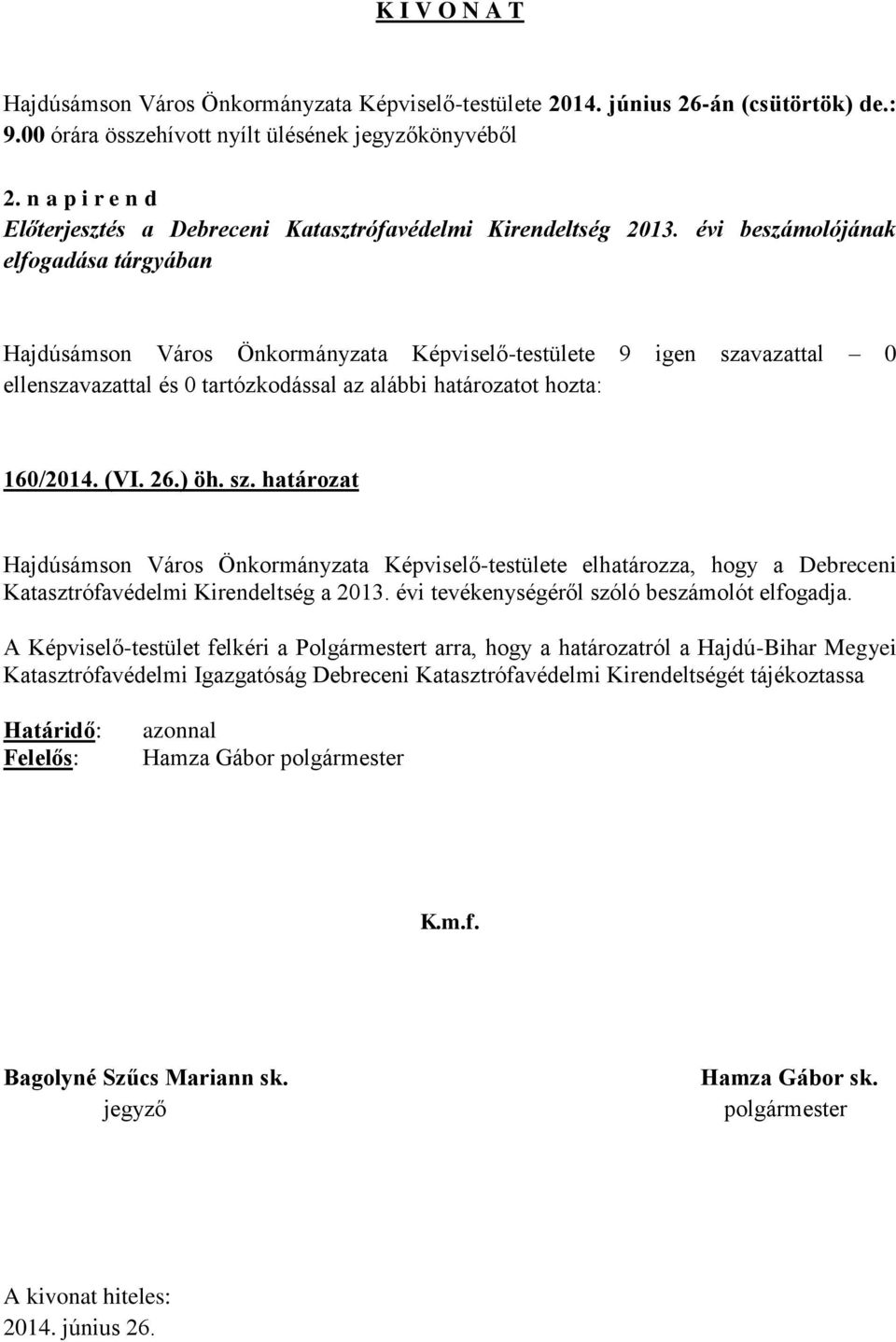 K I V O N A T

Hajdúsámson Város Önkormányzata Képviselő-testülete 2014. június 26-án (csütörtök) de.: 9.00 órára összehívott nyílt ülésének jegyzőkönyvéből

2. n a p i r e n d
Előterjesztés a Debreceni Katasztrófavédelmi Kirendeltség 2013. évi beszámolójának elfogadása tárgyában

Hajdúsámson Város Önkormányzata Képviselő-testülete 9 igen szavazattal – 0 ellenszavazattal és 0 tartózkodással az alábbi határozatot hozta:

160/2014. (VI. 26.) öh. sz. határozat

Hajdúsámson Város Önkormányzata Képviselő-testülete elhatározza, hogy a Debreceni Katasztrófavédelmi Kirendeltség a 2013. évi tevékenységéről szóló beszámolót elfogadja.

A Képviselő-testület felkéri a Polgármestert arra, hogy a határozatról a Hajdú-Bihar Megyei Katasztrófavédelmi Igazgatóság Debreceni Katasztrófavédelmi Kirendeltségét tájékoztassa

Határidő: azonnal
Felelős: Hamza Gábor polgármester

K.m.f.

Bagolyné Szűcs Mariann sk.
jegyző

Hamza Gábor sk.
polgármester

A kivonat hiteles:
2014. június 26.